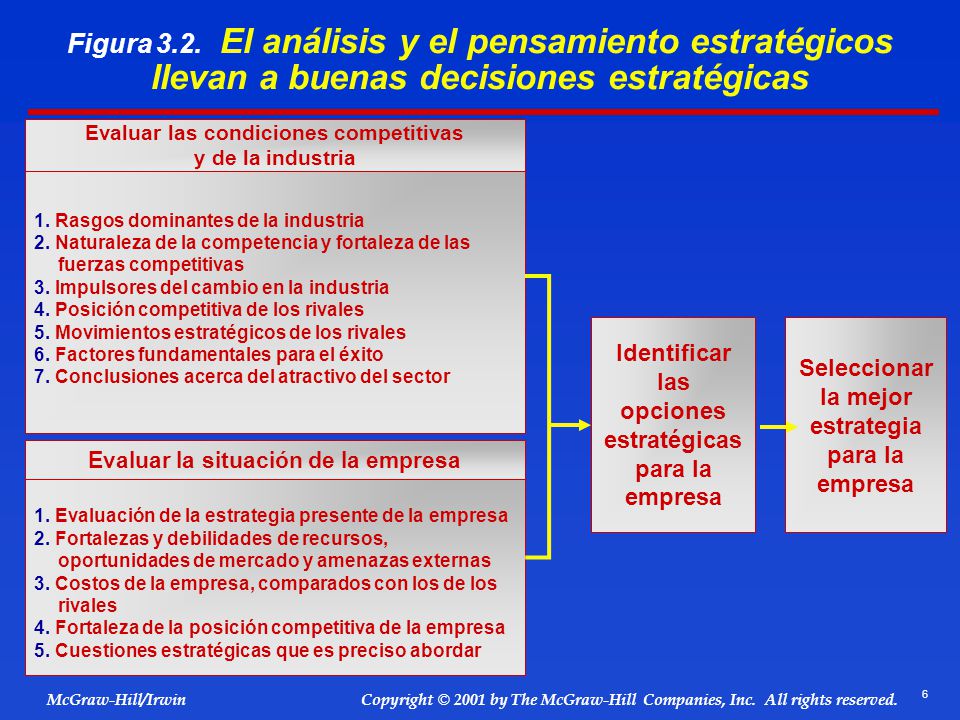 Figura 3.2. El análisis y el pensamiento estratégicos llevan a buenas decisiones estratégicas

Evaluar las condiciones competitivas y de la industria

1. Rasgos dominantes de la industria
2. Naturaleza de la competencia y fortaleza de las fuerzas competitivas
3. Impulsores del cambio en la industria
4. Posición competitiva de los rivales
5. Movimientos estratégicos de los rivales
6. Factores fundamentales para el éxito
7. Conclusiones acerca del atractivo del sector

Evaluar la situación de la empresa

1. Evaluación de la estrategia presente de la empresa
2. Fortalezas y debilidades de recursos, oportunidades de mercado y amenazas externas
3. Costos de la empresa, comparados con los de los rivales
4. Fortaleza de la posición competitiva de la empresa
5. Cuestiones estratégicas que es preciso abordar

Identificar las opciones estratégicas para la empresa

Seleccionar la mejor estrategia para la empresa

McGraw-Hill/Irwin

Copyright © 2001 by The McGraw-Hill Companies, Inc. All rights reserved.

6